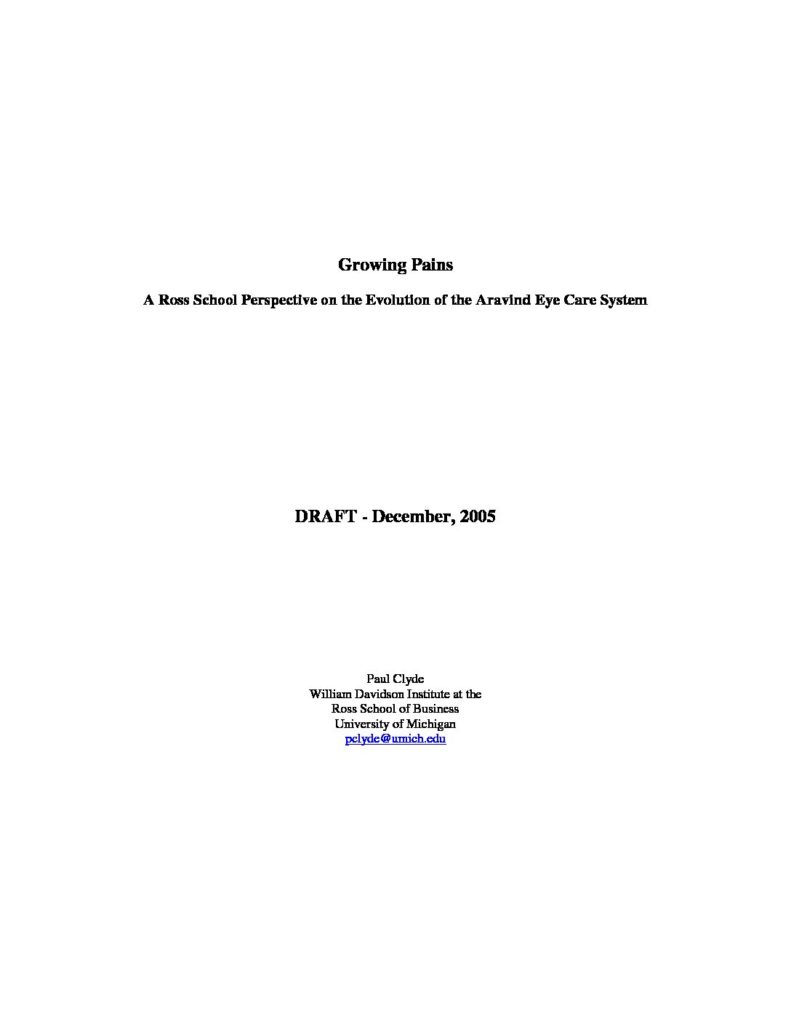 Growing Pains

A Ross School Perspective on the Evolution of the Aravind Eye Care System

DRAFT - December, 2005

Paul Clyde
William Davidson Institute at the
Ross School of Business
University of Michigan
pclyde@umich.edu